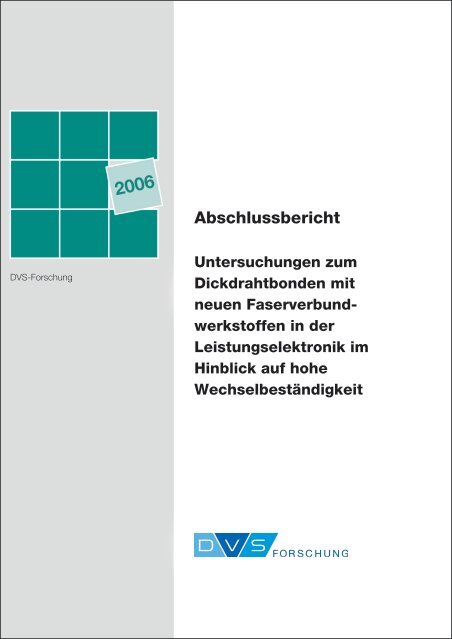 2006

DVS-Forschung

Abschlussbericht

Untersuchungen zum Dickdrahtbonden mit neuen Faserverbundwerkstoffen in der Leistungselektronik im Hinblick auf hohe Wechselbeständigkeit

DVS FORSCHUNG